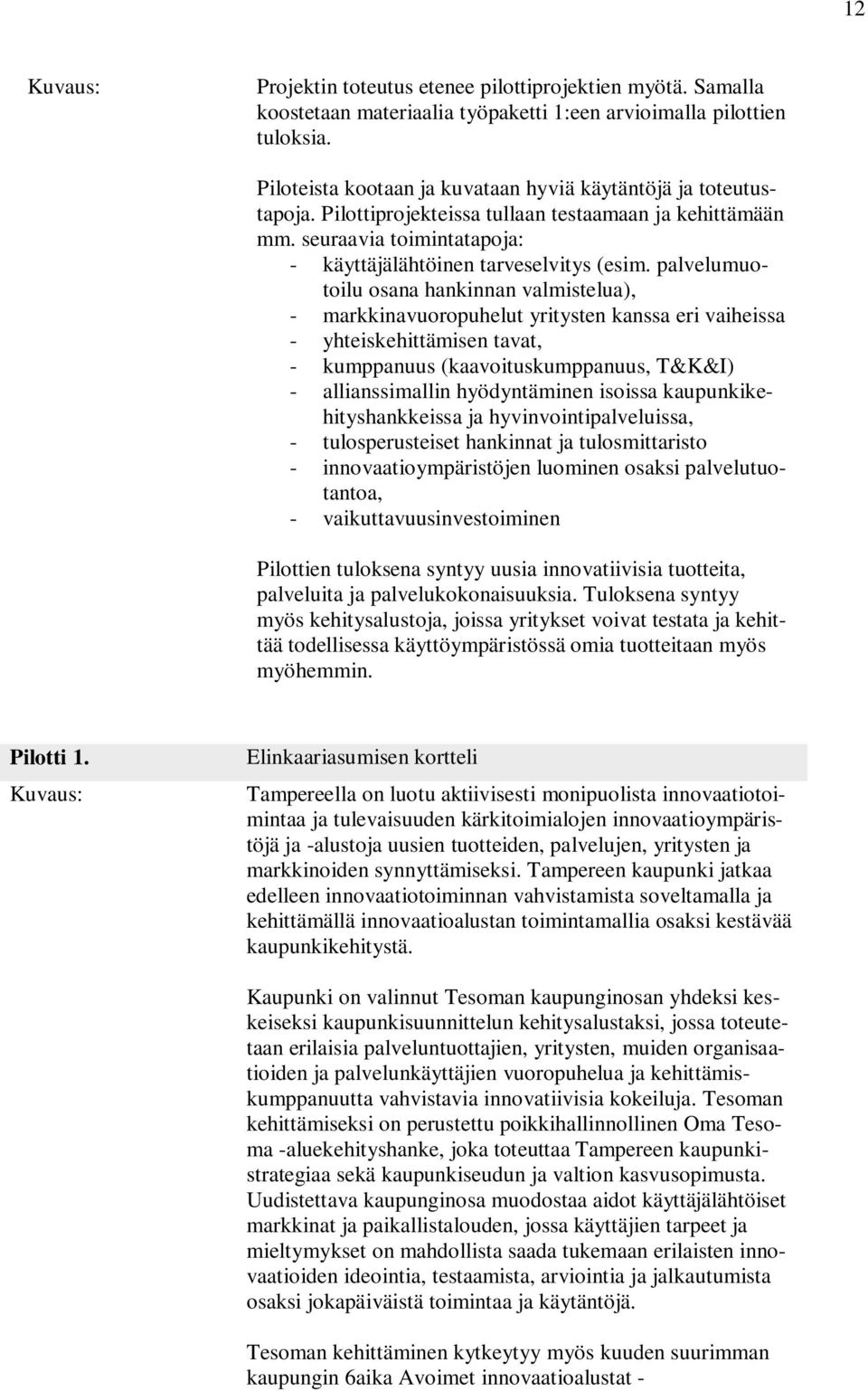 12

Kuvaus:

Projektin toteutus etenee pilottiprojektien myötä. Samalla koostetaan materiaalia työpaketti 1:een arvioimalla pilottien tuloksia.

Piloteista kootaan ja kuvataan hyviä käytäntöjä ja toteutustapoja. Pilottiprojekteissa tullaan testaamaan ja kehittämään mm. seuraavia toimintatapoja:
- käyttäjälähtöinen tarveselvitys (esim. palvelumuotoilu osana hankinnan valmistelua),
- markkinavuoropuhelut yritysten kanssa eri vaiheissa
- yhteiskehittämisen tavat,
- kumppanuus (kaavoituskumppanuus, T&K&I)
- allianssimallin hyödyntäminen isoissa kaupunkikehityshankkeissa ja hyvinvointipalveluissa,
- tulosperusteiset hankinnat ja tulosmittaristo
- innovaatioympäristöjen luominen osaksi palvelutuotantoa,
- vaikuttavuusinvestoiminen

Pilottien tuloksena syntyy uusia innovatiivisia tuotteita, palveluita ja palvelukokonaisuuksia. Tuloksena syntyy myös kehitysalustoja, joissa yritykset voivat testata ja kehittää todellisessa käyttöympäristössä omia tuotteitaan myös myöhemmin.

Pilotti 1.

Elinkaariasumisen kortteli

Kuvaus:

Tampereella on luotu aktiivisesti monipuolista innovaatiotoimintaa ja tulevaisuuden kärkitoimialojen innovaatioympäristöjä ja -alustoja uusien tuotteiden, palvelujen, yritysten ja markkinoiden synnyttämiseksi. Tampereen kaupunki jatkaa edelleen innovaatiotoiminnan vahvistamista soveltamalla ja kehittämällä innovaatioalustan toimintamallia osaksi kestävää kaupunkikehitystä.

Kaupunki on valinnut Tesoman kaupunginosan yhdeksi keskeiseksi kaupunkisuunnittelun kehitysalustaksi, jossa toteutetaan erilaisia palveluntuottajien, yritysten, muiden organisaatioiden ja palvelunkäyttäjien vuoropuhelua ja kehittämiskumppanuutta vahvistavia innovatiivisia kokeiluja. Tesoman kehittämiseksi on perustettu poikkihallinnollinen Oma Tesoma -aluekehityshanke, joka toteuttaa Tampereen kaupunkistrategiaa sekä kaupunkiseudun ja valtion kasvusopimusta. Uudistettava kaupunginosa muodostaa aidot käyttäjälähtöiset markkinat ja paikallistalouden, jossa käyttäjien tarpeet ja mieltymykset on mahdollista saada tukemaan erilaisten innovaatioiden ideointia, testaamista, arviointia ja jalkautumista osaksi jokapäiväistä toimintaa ja käytäntöjä.

Tesoman kehittäminen kytkeytyy myös kuuden suurimman kaupungin 6aika Avoimet innovaatioalustat -